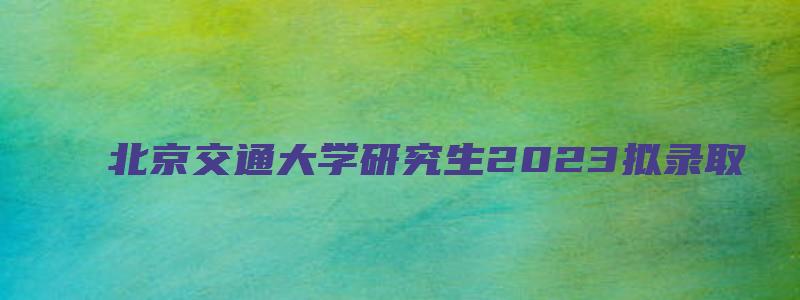 北京交通大学研究生2023拟录取